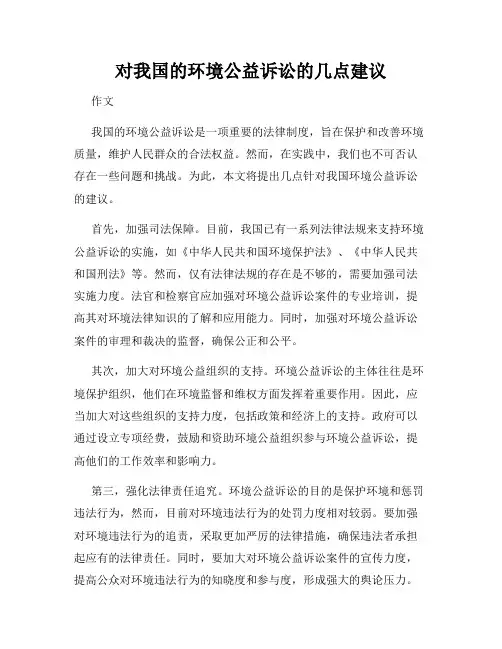 对我国的环境公益诉讼的几点建议

作文

我国的环境公益诉讼是一项重要的法律制度，旨在保护和改善环境质量，维护人民群众的合法权益。然而，在实践中，我们也不可否认存在一些问题和挑战。为此，本文将提出几点针对我国环境公益诉讼的建议。

首先，加强司法保障。目前，我国已有一系列法律法规来支持环境公益诉讼的实施，如《中华人民共和国环境保护法》、《中华人民共和国刑法》等。然而，仅有法律法规的存在是不够的，需要加强司法实施力度。法官和检察官应加强对环境公益诉讼案件的专业培训，提高其对环境法律知识的了解和应用能力。同时，加强对环境公益诉讼案件的审理和裁决的监督，确保公正和公平。

其次，加大对环境公益组织的支持。环境公益诉讼的主体往往是环境保护组织，他们在环境监督和维权方面发挥着重要作用。因此，应当加大对这些组织的支持力度，包括政策和经济上的支持。政府可以通过设立专项经费，鼓励和资助环境公益组织参与环境公益诉讼，提高他们的工作效率和影响力。

第三，强化法律责任追究。环境公益诉讼的目的是保护环境和惩罚违法行为，然而，目前对环境违法行为的处罚力度相对较弱。要加强对环境违法行为的追责，采取更加严厉的法律措施，确保违法者承担起应有的法律责任。同时，要加大对环境公益诉讼案件的宣传力度，提高公众对环境违法行为的知晓度和参与度，形成强大的舆论压力。